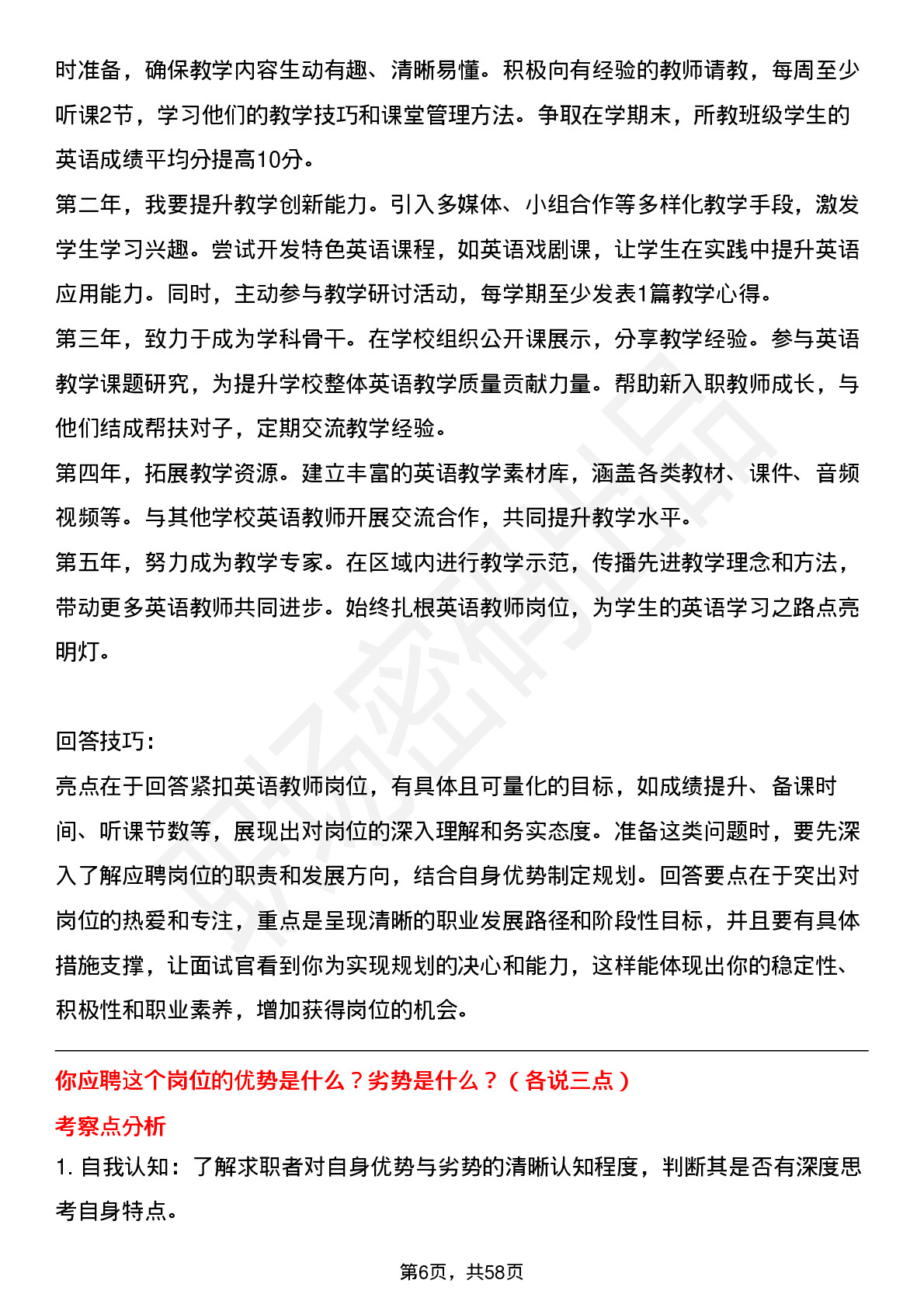 时准备，确保教学内容生动有趣、清晰易懂。积极向有经验的教师请教，每周至少听课2节，学习他们的教学技巧和课堂管理方法。争取在学期末，所教班级学生的英语成绩平均分提高10分。
第二年，我要提升教学创新能力。引入多媒体、小组合作等多样化教学手段，激发学生学习兴趣。尝试开发特色英语课程，如英语戏剧课，让学生在实践中提升英语应用能力。同时，主动参与教学研讨活动，每学期至少发表1篇教学心得。
第三年，致力于成为学科骨干。在学校组织公开课展示，分享教学经验。参与英语教学课题研究，为提升学校整体英语教学质量贡献力量。帮助新入职教师成长，与他们结成帮扶对子，定期交流教学经验。
第四年，拓展教学资源。建立丰富的英语教学素材库，涵盖各类教材、课件、音频视频等。与其他学校英语教师开展交流合作，共同提升教学水平。
第五年，努力成为教学专家。在区域内进行教学示范，传播先进教学理念和方法，带动更多英语教师共同进步。始终扎根英语教师岗位，为学生的英语学习之路点亮明灯。

回答技巧：
亮点在于回答紧扣英语教师岗位，有具体且可量化的目标，如成绩提升、备课时间、听课节数等，展现出对岗位的深入理解和务实态度。准备这类问题时，要先深入了解应聘岗位的职责和发展方向，结合自身优势制定规划。回答要点在于突出对岗位的热爱和专注，重点是呈现清晰的职业发展路径和阶段性目标，并且要有具体措施支撑，让面试官看到你为实现规划的决心和能力，这样能体现出你的稳定性、积极性和职业素养，增加获得岗位的机会。

你应聘这个岗位的优势是什么？劣势是什么？（各说三点）
考察点分析
1. 自我认知：了解求职者对自身优势与劣势的清晰认知程度，判断其是否有深度思考自身特点。

第6页，共58页